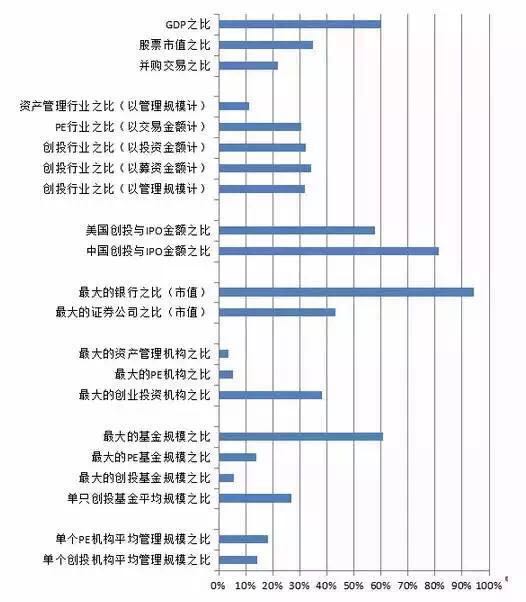 GDP之比
股票市值之比
并购交易之比
资产管理行业之比（以管理规模计）
PE行业之比（以交易金额计）
创投行业之比（以投资金额计）
创投行业之比（以募资金额计）
创投行业之比（以管理规模计）
美国创投与IPO金额之比
中国创投与IPO金额之比
最大的银行之比（市值）
最大的证券公司之比（市值）
最大的资产管理机构之比
最大的PE机构之比
最大的创业投资机构之比
最大的基金规模之比
最大的PE基金规模之比
最大的创投基金规模之比
单只创投基金平均规模之比
单个PE机构平均管理规模之比
单个创投机构平均管理规模之比
0% 10% 20% 30% 40% 50% 60% 70% 80% 90% 100%